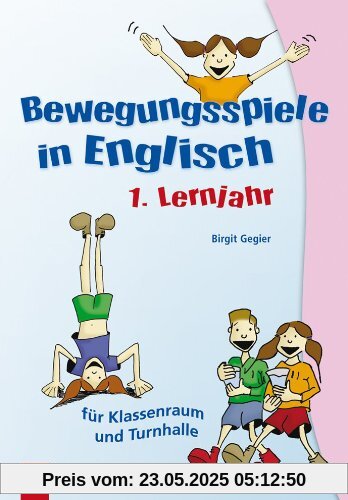 Bewegungsspiele in Englisch

1. Lernjahr

Birgit Gegier

für Klassenraum und Turnhalle

Preis vom: 23.05.2025 05:12:50